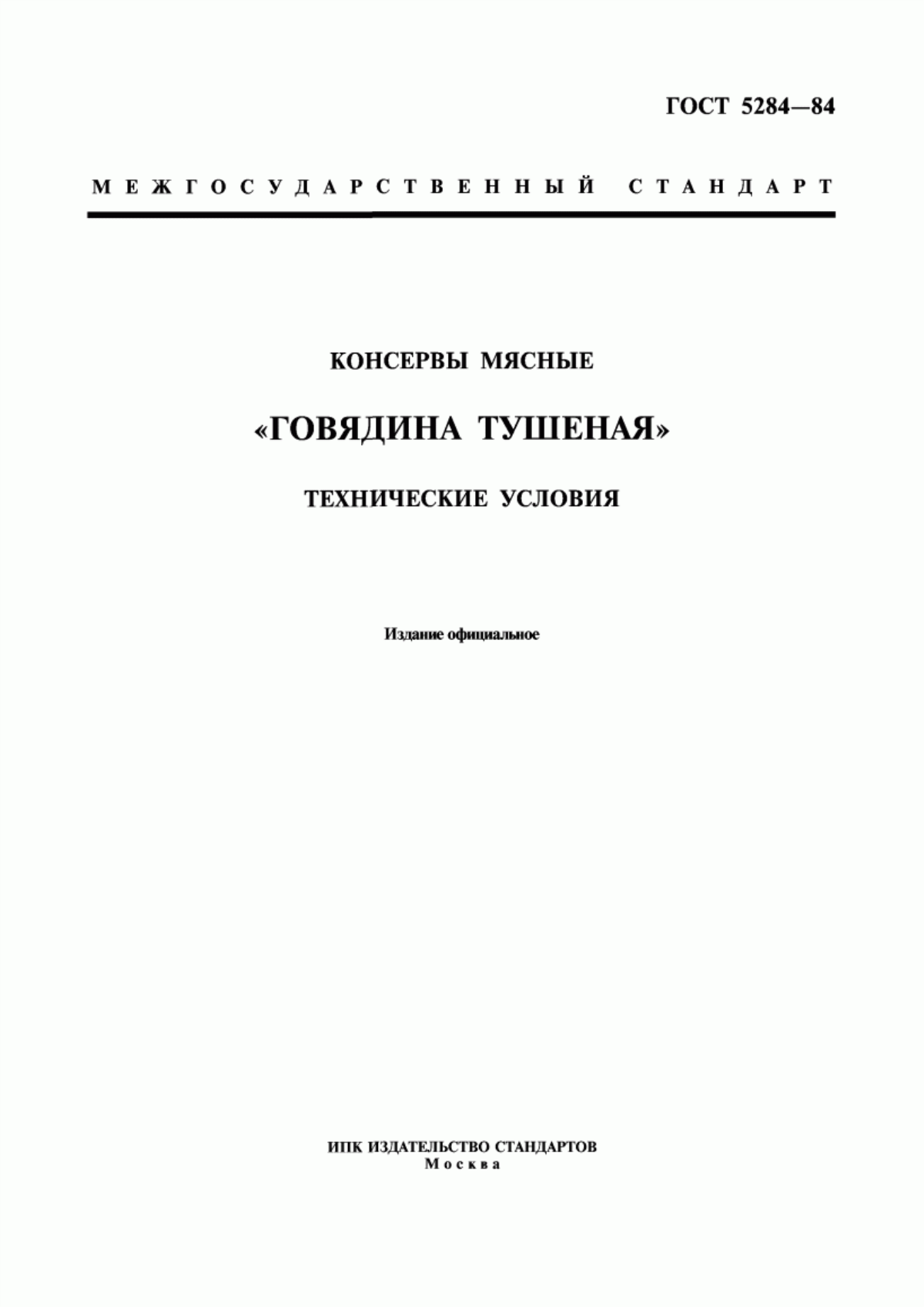 ГОСТ 5284—84

МЕЖГОСУДАРСТВЕННЫЙ СТАНДАРТ

КОНСЕРВЫ МЯСНЫЕ

«ГОВЯДИНА ТУШЕНАЯ»

ТЕХНИЧЕСКИЕ УСЛОВИЯ

Издание официальное

ИПК ИЗДАТЕЛЬСТВО СТАНДАРТОВ
Москва